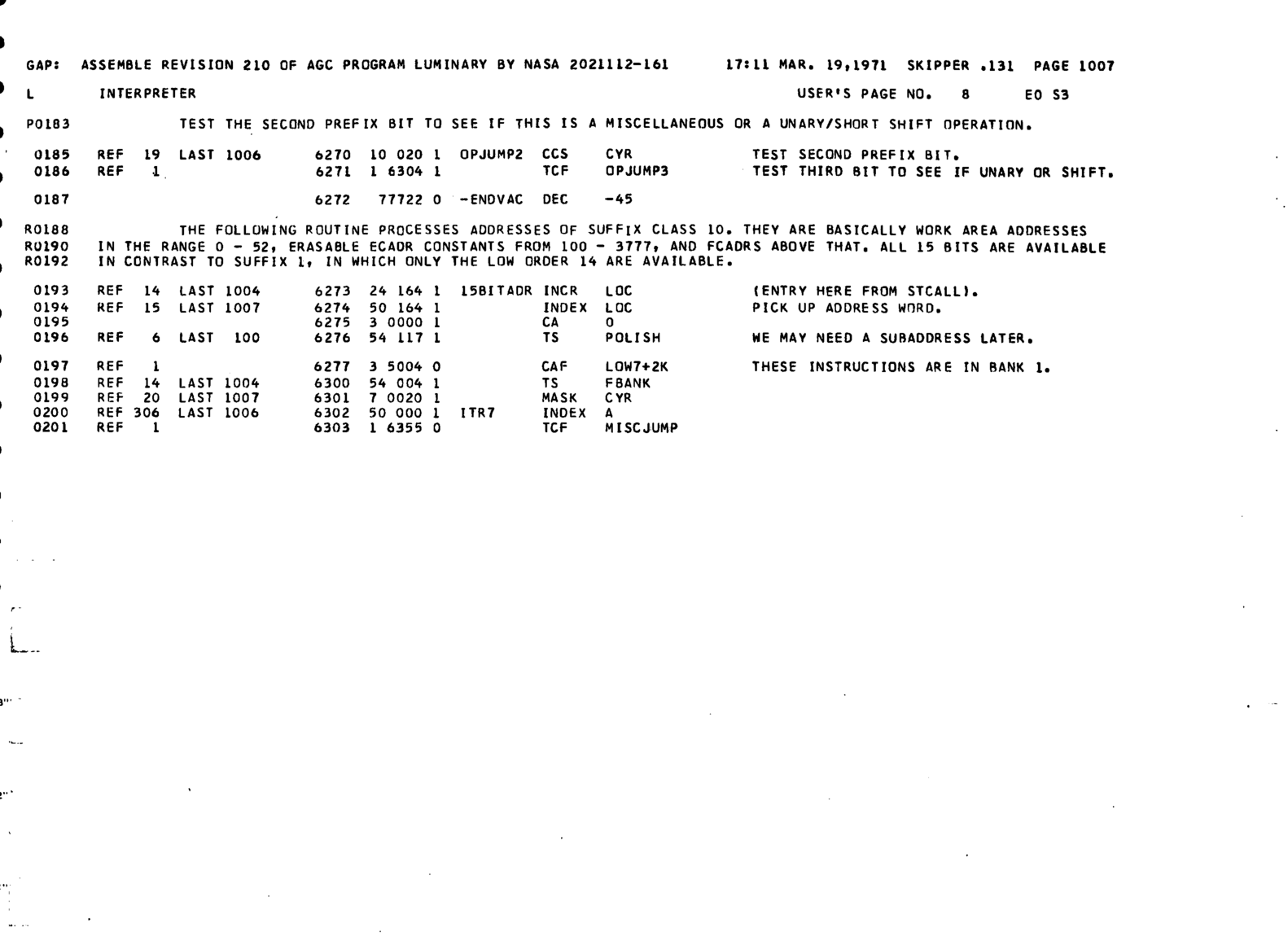 GAP: ASSEMBLE REVISION 210 OF AGC PROGRAM LUMINARY BY NASA 2021112-161 17:11 MAR. 19,1971 SKIPPER .131 PAGE 1007

L INTERPRETER USER'S PAGE NO. 8 E0 S3

P0183 TEST THE SECOND PREFIX BIT TO SEE IF THIS IS A MISCELLANEOUS OR A UNARY/SHORT SHIFT OPERATION.

0185 REF 19 LAST 1006 6270 10 020 1 OPJUMP2 CCS CYR TEST SECOND PREFIX BIT.
0186 REF 1 6271 1 6304 1 TCF OPJUMP3 TEST THIRD BIT TO SEE IF UNARY OR SHIFT.

0187 6272 77722 0 -ENDVAC DEC -45

R0188 THE FOLLOWING ROUTINE PROCESSES ADDRESSES OF SUFFIX CLASS 10. THEY ARE BASICALLY WORK AREA ADDRESSES
R0190 IN THE RANGE 0 - 52, ERASABLE ECADR CONSTANTS FROM 100 - 3777, AND FCADRS ABOVE THAT. ALL 15 BITS ARE AVAILABLE
R0192 IN CONTRAST TO SUFFIX 1, IN WHICH ONLY THE LOW ORDER 14 ARE AVAILABLE.

0193 REF 14 LAST 1004 6273 24 164 1 15BITADR INCR LOC (ENTRY HERE FROM STCALL).
0194 REF 15 LAST 1007 6274 50 164 1 INDEX LOC PICK UP ADDRESS WORD.
0195 6275 3 0000 1 CA 0
0196 REF 6 LAST 100 6276 54 117 1 TS POLISH WE MAY NEED A SUBADDRESS LATER.

0197 REF 1 6277 3 5004 0 CAF LOW7+2K THESE INSTRUCTIONS ARE IN BANK 1.
0198 REF 14 LAST 1004 6300 54 004 1 TS FBANK
0199 REF 20 LAST 1007 6301 7 0020 1 MASK CYR
0200 REF 306 LAST 1006 6302 50 000 1 ITR7 INDEX A
0201 REF 1 6303 1 6355 0 TCF MISCJUMP